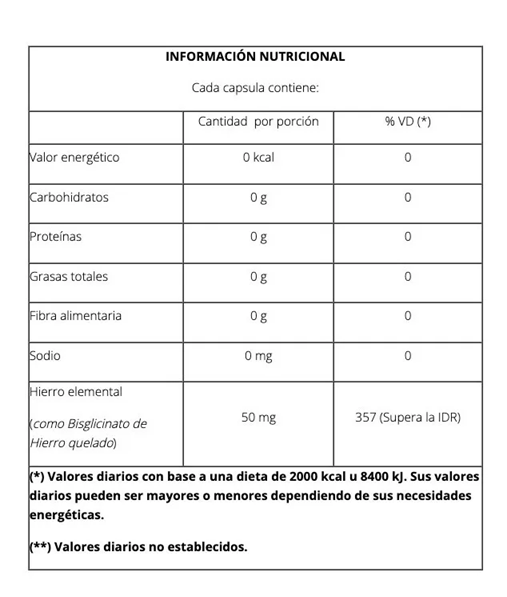 INFORMACIÓN NUTRICIONAL

Cada capsula contiene:

| | Cantidad por porción | % VD (*) |
|---|---|---|
| Valor energético | 0 kcal | 0 |
| Carbohidratos | 0 g | 0 |
| Proteínas | 0 g | 0 |
| Grasas totales | 0 g | 0 |
| Fibra alimentaria | 0 g | 0 |
| Sodio | 0 mg | 0 |
| Hierro elemental (como Bisglicinato de Hierro quelado) | 50 mg | 357 (Supera la IDR) |

(*) Valores diarios con base a una dieta de 2000 kcal u 8400 kJ. Sus valores diarios pueden ser mayores o menores dependiendo de sus necesidades energéticas.

(**) Valores diarios no establecidos.